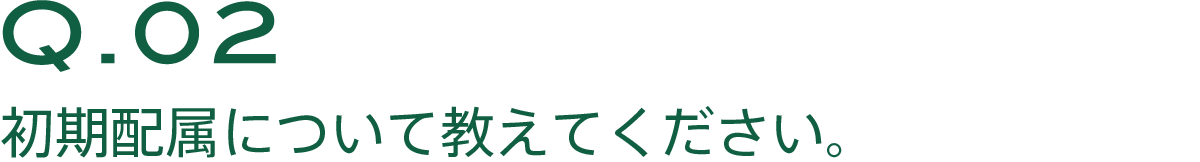 Q.02

初期配属について教えてください。